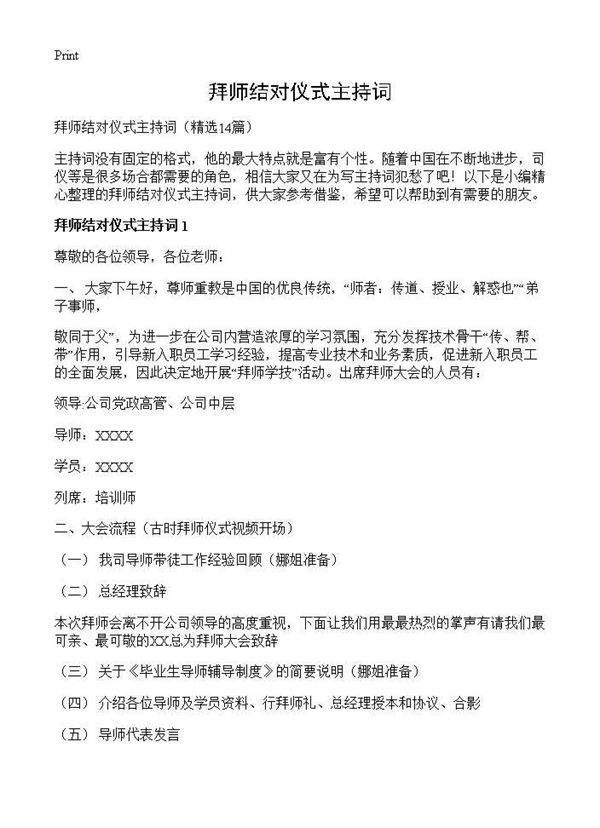 Print

拜师结对仪式主持词

拜师结对仪式主持词（精选14篇）

主持词没有固定的格式，他的最大特点就是富有个性。随着中国在不断地进步，司仪等是很多场合都需要的角色，相信大家又在为写主持词犯愁了吧！以下是小编精心整理的拜师结对仪式主持词，供大家参考借鉴，希望可以帮助到有需要的朋友。

拜师结对仪式主持词1

尊敬的各位领导，各位老师：

一、大家下午好，尊师重教是中国的优良传统，“师者：传道、授业、解惑也”“弟子事师，

敬同于父”，为进一步在公司内营造浓厚的学习氛围，充分发挥技术骨干“传、帮、带”作用，引导新入职员工学习经验，提高专业技术和业务素质，促进新入职员工的全面发展，因此决定地开展“拜师学技”活动。出席拜师大会的人员有：

领导:公司党政高管、公司中层

导师：XXXX

学员：XXXX

列席：培训师

二、大会流程（古时拜师仪式视频开场）

（一）我司导师带徒工作经验回顾（娜姐准备）

（二）总经理致辞

本次拜师会离不开公司领导的高度重视，下面让我们用最最热烈的掌声有请我们最可亲、最可敬的XX总为拜师大会致辞

（三）关于《毕业生导师辅导制度》的简要说明（娜姐准备）

（四）介绍各位导师及学员资料、行拜师礼、总经理授本和协议、合影

（五）导师代表发言